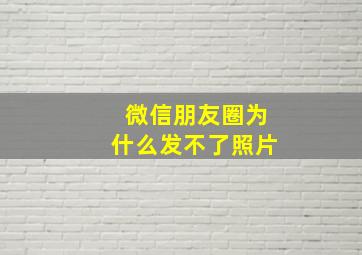 微信朋友圈为什么发不了照片